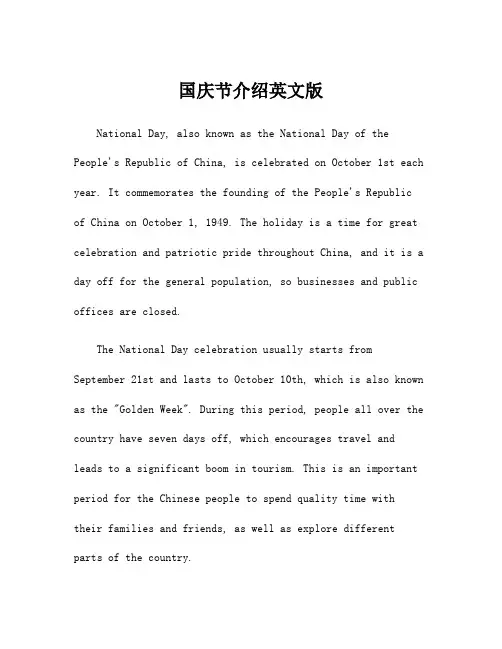 国庆节介绍英文版

National Day, also known as the National Day of the People's Republic of China, is celebrated on October 1st each year. It commemorates the founding of the People's Republic of China on October 1, 1949. The holiday is a time for great celebration and patriotic pride throughout China, and it is a day off for the general population, so businesses and public offices are closed.

The National Day celebration usually starts from September 21st and lasts to October 10th, which is also known as the "Golden Week". During this period, people all over the country have seven days off, which encourages travel and leads to a significant boom in tourism. This is an important period for the Chinese people to spend quality time with their families and friends, as well as explore different parts of the country.